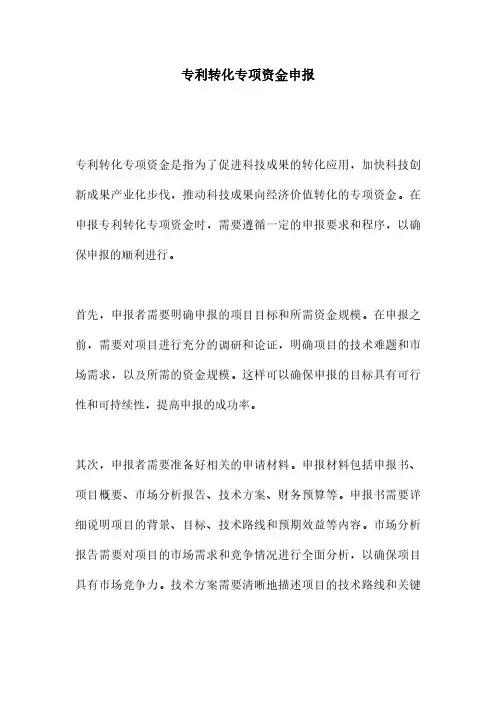 专利转化专项资金申报

专利转化专项资金是指为了促进科技成果的转化应用，加快科技创新成果产业化步伐，推动科技成果向经济价值转化的专项资金。在申报专利转化专项资金时，需要遵循一定的申报要求和程序，以确保申报的顺利进行。

首先，申报者需要明确申报的项目目标和所需资金规模。在申报之前，需要对项目进行充分的调研和论证，明确项目的技术难题和市场需求，以及所需的资金规模。这样可以确保申报的目标具有可行性和可持续性，提高申报的成功率。

其次，申报者需要准备好相关的申请材料。申报材料包括申报书、项目概要、市场分析报告、技术方案、财务预算等。申报书需要详细说明项目的背景、目标、技术路线和预期效益等内容。市场分析报告需要对项目的市场需求和竞争情况进行全面分析，以确保项目具有市场竞争力。技术方案需要清晰地描述项目的技术路线和关键